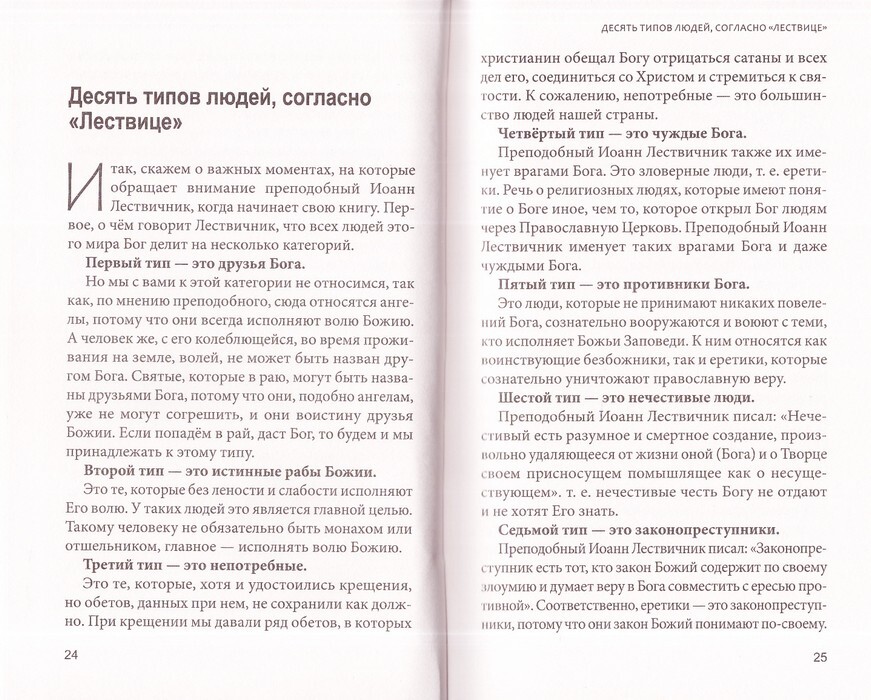 Десять типов людей, согласно «Лествице»

Итак, скажем о важных моментах, на которые обращает внимание преподобный Иоанн Лествичник, когда начинает свою книгу. Первое, о чём говорит Лествичник, что всех людей этого мира Бог делит на несколько категорий.

**Первый тип — это друзья Бога.**

Но мы с вами к этой категории не относимся, так как, по мнению преподобного, сюда относятся ангелы, потому что они всегда исполняют волю Божию. А человек же, с его колеблющейся, во время проживания на земле, волей, не может быть назван другом Бога. Святые, которые в раю, могут быть названы друзьями Бога, потому что они, подобно ангелам, уже не могут согрешить, и они воистину друзья Божии. Если попадём в рай, даст Бог, то будем и мы принадлежать к этому типу.

**Второй тип — это истинные рабы Божии.**

Это те, которые без лености и слабости исполняют Его волю. У таких людей это является главной целью. Такому человеку не обязательно быть монахом или отшельником, главное — исполнять волю Божию.

**Третий тип — это непотребные.**

Это те, которые, хотя и удостоились крещения, но обетов, данных при нем, не сохранили как должно. При крещении мы давали ряд обетов, в которых

24

ДЕСЯТЬ ТИПОВ ЛЮДЕЙ, СОГЛАСНО «ЛЕСТВИЦЕ»

христианин обещал Богу отрицаться сатаны и всех дел его, соединиться со Христом и стремиться к святости. К сожалению, непотребные — это большинство людей нашей страны.

**Четвёртый тип — это чуждые Бога.**

Преподобный Иоанн Лествичник также их именует врагами Бога. Это зловерные люди, т. е. еретики. Речь о религиозных людях, которые имеют понятие о Боге иное, чем то, которое открыл Бог людям через Православную Церковь. Преподобный Иоанн Лествичник именует таких врагами Бога и даже чуждыми Бога.

**Пятый тип — это противники Бога.**

Это люди, которые не принимают никаких повелений Бога, сознательно вооружаются и воюют с теми, кто исполняет Божьи Заповеди. К ним относятся как воинствующие безбожники, так и еретики, которые сознательно уничтожают православную веру.

**Шестой тип — это нечестивые люди.**

Преподобный Иоанн Лествичник писал: «Нечестивый есть разумное и смертное создание, произвольно удаляющееся от жизни оной (Бога) и о Творце своем присносущем помышляющее как о несуществующем». т. е. нечестивые честь Богу не отдают и не хотят Его знать.

**Седьмой тип — это законопреступники.**

Преподобный Иоанн Лествичник писал: «Законопреступник есть тот, кто закон Божий содержит по своему злоумию и думает веру в Бога совместить с ересью противной». Соответственно, еретики — это законопреступники, потому что они закон Божий понимают по-своему.

25